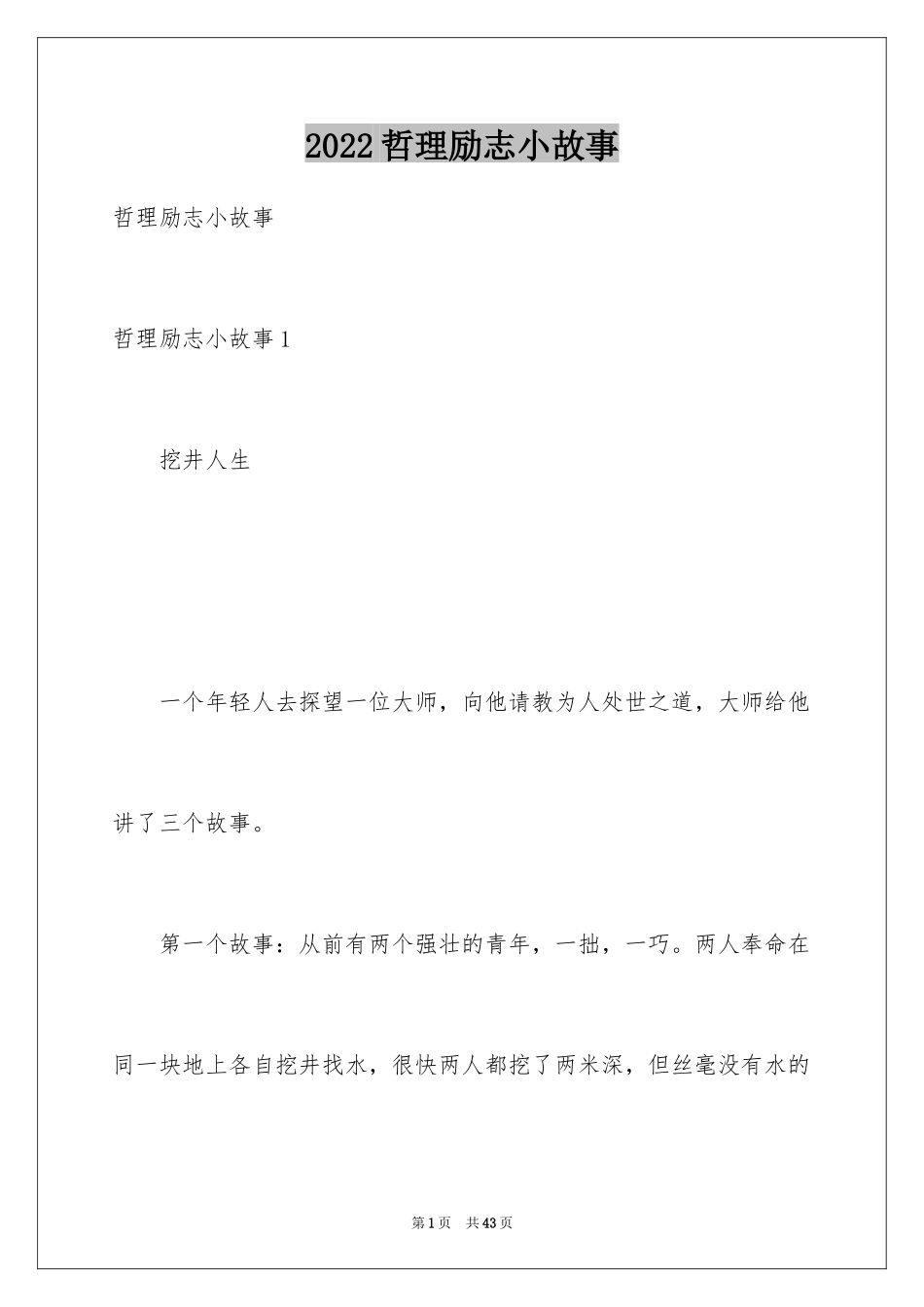 2022哲理励志小故事

哲理励志小故事

哲理励志小故事1

挖井人生

一个年轻人去探望一位大师，向他请教为人处世之道，大师给他讲了三个故事。

第一个故事：从前有两个强壮的青年，一拙，一巧。两人奉命在同一块地上各自挖井找水，很快两人都挖了两米深，但丝毫没有水的

第1页 共43页